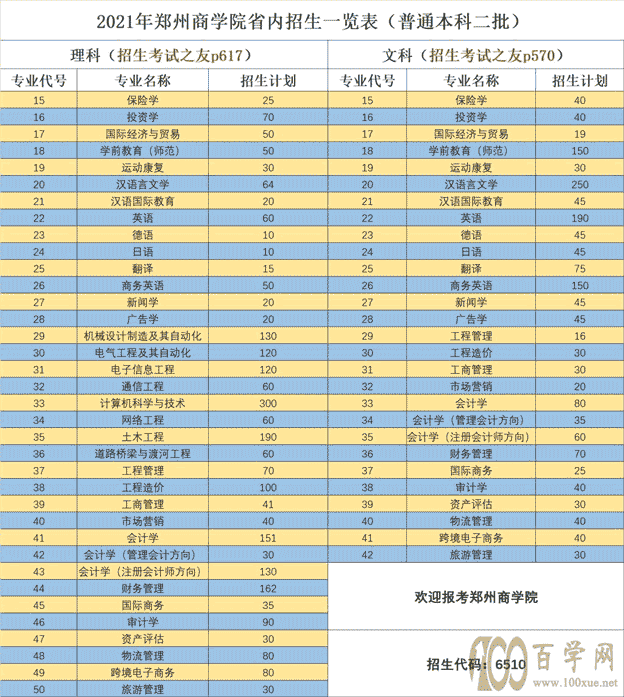 2021年郑州商学院省内招生一览表（普通本科二批）

理科（招生考试之友p617）

| 专业代号 | 专业名称 | 招生计划 |
|---|---|---|
| 15 | 保险学 | 25 |
| 16 | 投资学 | 70 |
| 17 | 国际经济与贸易 | 50 |
| 18 | 学前教育（师范） | 50 |
| 19 | 运动康复 | 30 |
| 20 | 汉语言文学 | 64 |
| 21 | 汉语国际教育 | 20 |
| 22 | 英语 | 60 |
| 23 | 德语 | 10 |
| 24 | 日语 | 10 |
| 25 | 翻译 | 15 |
| 26 | 商务英语 | 50 |
| 27 | 新闻学 | 20 |
| 28 | 广告学 | 20 |
| 29 | 机械设计制造及其自动化 | 130 |
| 30 | 电气工程及其自动化 | 120 |
| 31 | 电子信息工程 | 120 |
| 32 | 通信工程 | 60 |
| 33 | 计算机科学与技术 | 300 |
| 34 | 网络工程 | 60 |
| 35 | 土木工程 | 190 |
| 36 | 道路桥梁与渡河工程 | 60 |
| 37 | 工程管理 | 70 |
| 38 | 工程造价 | 100 |
| 39 | 工商管理 | 41 |
| 40 | 市场营销 | 40 |
| 41 | 会计学 | 151 |
| 42 | 会计学（管理会计方向） | 30 |
| 43 | 会计学（注册会计师方向） | 130 |
| 44 | 财务管理 | 162 |
| 45 | 国际商务 | 35 |
| 46 | 审计学 | 90 |
| 47 | 资产评估 | 30 |
| 48 | 物流管理 | 80 |
| 49 | 跨境电子商务 | 80 |
| 50 | 旅游管理 | 30 |

文科（招生考试之友p570）

| 专业代号 | 专业名称 | 招生计划 |
|---|---|---|
| 15 | 保险学 | 40 |
| 16 | 投资学 | 40 |
| 17 | 国际经济与贸易 | 19 |
| 18 | 学前教育（师范） | 150 |
| 19 | 运动康复 | 30 |
| 20 | 汉语言文学 | 250 |
| 21 | 汉语国际教育 | 45 |
| 22 | 英语 | 190 |
| 23 | 德语 | 45 |
| 24 | 日语 | 45 |
| 25 | 翻译 | 75 |
| 26 | 商务英语 | 150 |
| 27 | 新闻学 | 45 |
| 28 | 广告学 | 45 |
| 29 | 工程管理 | 16 |
| 30 | 工程造价 | 30 |
| 31 | 工商管理 | 30 |
| 32 | 市场营销 | 20 |
| 33 | 会计学 | 80 |
| 34 | 会计学（管理会计方向） | 35 |
| 35 | 会计学（注册会计师方向） | 60 |
| 36 | 财务管理 | 70 |
| 37 | 国际商务 | 25 |
| 38 | 审计学 | 40 |
| 39 | 资产评估 | 30 |
| 40 | 物流管理 | 40 |
| 41 | 跨境电子商务 | 40 |
| 42 | 旅游管理 | 30 |

欢迎报考郑州商学院

招生代码：6510

100 百学网 www.100xue.net